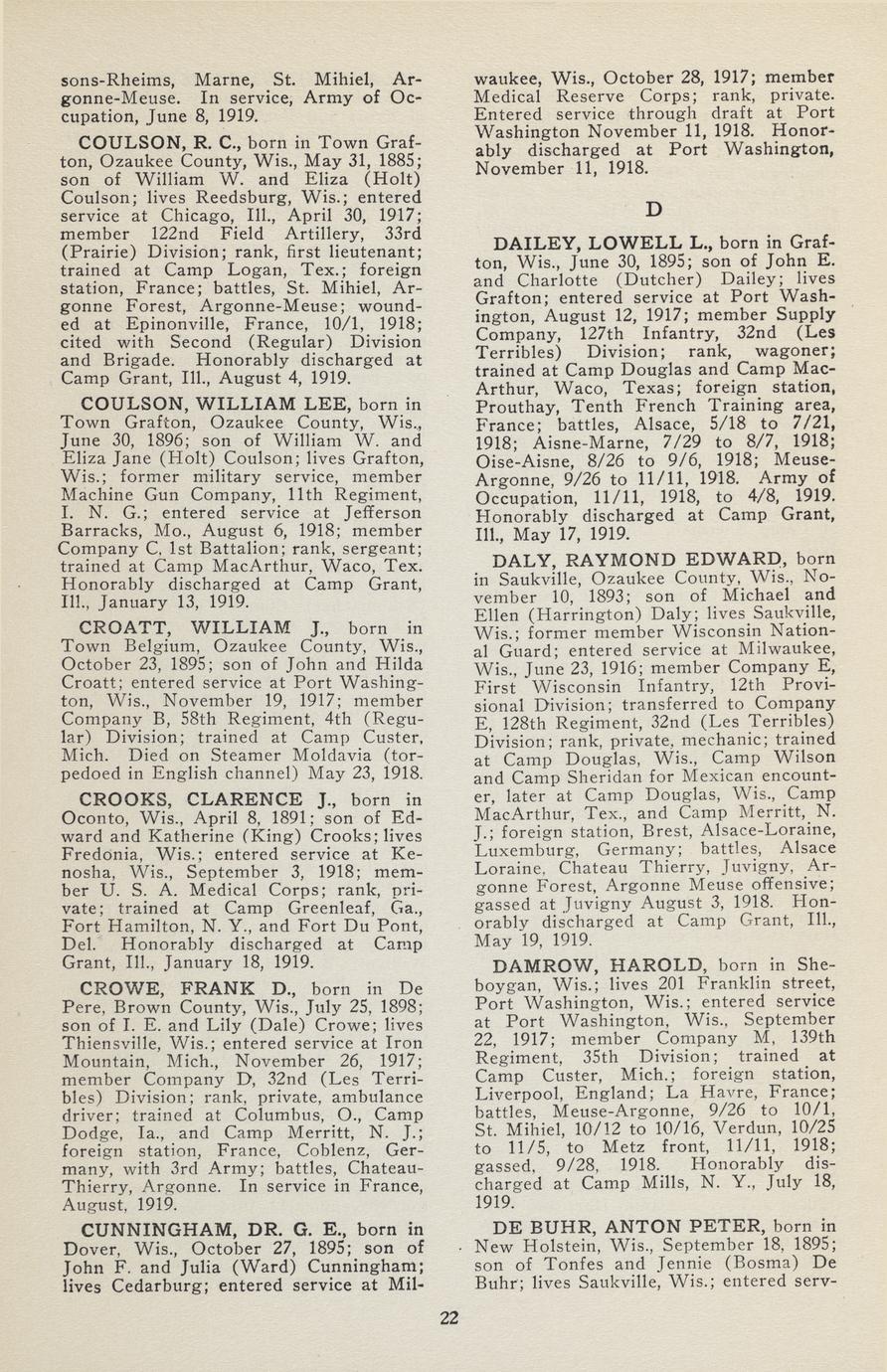 sons-Rheims, Marne, St. Mihiel, Argonne-Meuse. In service, Army of Occupation, June 8, 1919.

COULSON, R. C., born in Town Grafton, Ozaukee County, Wis., May 31, 1885; son of William W. and Eliza (Holt) Coulson; lives Reedsburg, Wis.; entered service at Chicago, Ill., April 30, 1917; member 122nd Field Artillery, 33rd (Prairie) Division; rank, first lieutenant; trained at Camp Logan, Tex.; foreign station, France; battles, St. Mihiel, Argonne Forest, Argonne-Meuse; wounded at Epinonville, France, 10/1, 1918; cited with Second (Regular) Division and Brigade. Honorably discharged at Camp Grant, Ill., August 4, 1919.

COULSON, WILLIAM LEE, born in Town Grafton, Ozaukee County, Wis., June 30, 1896; son of William W. and Eliza Jane (Holt) Coulson; lives Grafton, Wis.; former military service, member Machine Gun Company, 11th Regiment, I. N. G.; entered service at Jefferson Barracks, Mo., August 6, 1918; member Company C, 1st Battalion; rank, sergeant; trained at Camp MacArthur, Waco, Tex. Honorably discharged at Camp Grant, Ill., January 13, 1919.

CROATT, WILLIAM J., born in Town Belgium, Ozaukee County, Wis., October 23, 1895; son of John and Hilda Croatt; entered service at Port Washington, Wis., November 19, 1917; member Company B, 58th Regiment, 4th (Regular) Division; trained at Camp Custer, Mich. Died on Steamer Moldavia (torpedoed in English channel) May 23, 1918.

CROOKS, CLARENCE J., born in Oconto, Wis., April 8, 1891; son of Edward and Katherine (King) Crooks; lives Fredonia, Wis.; entered service at Kenosha, Wis., September 3, 1918; member U. S. A. Medical Corps; rank, private; trained at Camp Greenleaf, Ga., Fort Hamilton, N. Y., and Fort Du Pont, Del. Honorably discharged at Camp Grant, Ill., January 18, 1919.

CROWE, FRANK D., born in De Pere, Brown County, Wis., July 25, 1898; son of I. E. and Lily (Dale) Crowe; lives Thiensville, Wis.; entered service at Iron Mountain, Mich., November 26, 1917; member Company D, 32nd (Les Terribles) Division; rank, private, ambulance driver; trained at Columbus, O., Camp Dodge, Ia., and Camp Merritt, N. J.; foreign station, France, Coblenz, Germany, with 3rd Army; battles, Chateau-Thierry, Argonne. In service in France, August, 1919.

CUNNINGHAM, DR. G. E., born in Dover, Wis., October 27, 1895; son of John F. and Julia (Ward) Cunningham; lives Cedarburg; entered service at Milwaukee, Wis., October 28, 1917; member Medical Reserve Corps; rank, private. Entered service through draft at Port Washington November 11, 1918. Honorably discharged at Port Washington, November 11, 1918.

D

DAILEY, LOWELL L., born in Grafton, Wis., June 30, 1895; son of John E. and Charlotte (Dutcher) Dailey; lives Grafton; entered service at Port Washington, August 12, 1917; member Supply Company, 127th Infantry, 32nd (Les Terribles) Division; rank, wagoner; trained at Camp Douglas and Camp MacArthur, Waco, Texas; foreign station, Prouthay, Tenth French Training area, France; battles, Alsace, 5/18 to 7/21, 1918; Aisne-Marne, 7/29 to 8/7, 1918; Oise-Aisne, 8/26 to 9/6, 1918; Meuse-Argonne, 9/26 to 11/11, 1918. Army of Occupation, 11/11, 1918, to 4/8, 1919. Honorably discharged at Camp Grant, Ill., May 17, 1919.

DALY, RAYMOND EDWARD, born in Saukville, Ozaukee County, Wis., November 10, 1893; son of Michael and Ellen (Harrington) Daly; lives Saukville, Wis.; former member Wisconsin National Guard; entered service at Milwaukee, Wis., June 23, 1916; member Company E, First Wisconsin Infantry, 12th Provisional Division; transferred to Company E, 128th Regiment, 32nd (Les Terribles) Division; rank, private, mechanic; trained at Camp Douglas, Wis., Camp Wilson and Camp Sheridan for Mexican encounter, later at Camp Douglas, Wis., Camp MacArthur, Tex., and Camp Merritt, N. J.; foreign station, Brest, Alsace-Loraine, Luxemburg, Germany; battles, Alsace Loraine, Chateau Thierry, Juvigny, Argonne Forest, Argonne Meuse offensive; gassed at Juvigny August 3, 1918. Honorably discharged at Camp Grant, Ill., May 19, 1919.

DAMROW, HAROLD, born in Sheboygan, Wis.; lives 201 Franklin street, Port Washington, Wis.; entered service at Port Washington, Wis., September 22, 1917; member Company M, 139th Regiment, 35th Division; trained at Camp Custer, Mich.; foreign station, Liverpool, England; La Havre, France; battles, Meuse-Argonne, 9/26 to 10/1, St. Mihiel, 10/12 to 10/16, Verdun, 10/25 to 11/5, to Metz front, 11/11, 1918; gassed, 9/28, 1918. Honorably discharged at Camp Mills, N. Y., July 18, 1919.

DE BUHR, ANTON PETER, born in New Holstein, Wis., September 18, 1895; son of Tonfes and Jennie (Bosma) De Buhr; lives Saukville, Wis.; entered serv-

22